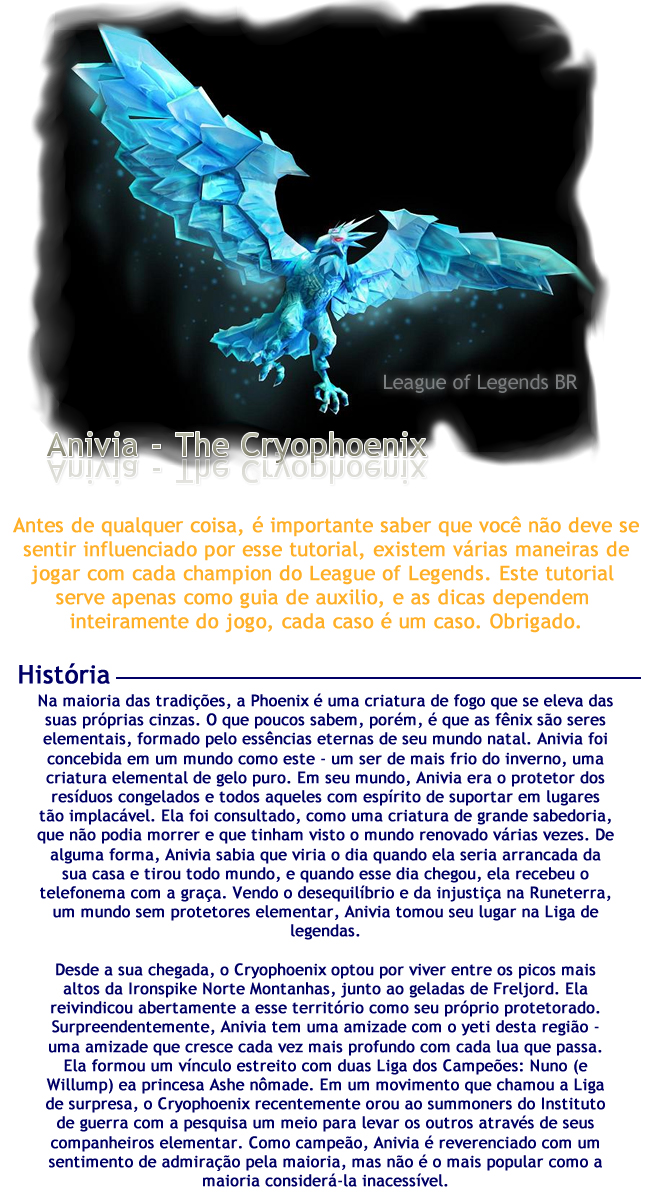 League of Legends BR

Anivia - The Cryophoenix

Antes de qualquer coisa, é importante saber que você não deve se sentir influenciado por esse tutorial, existem várias maneiras de jogar com cada champion do League of Legends. Este tutorial serve apenas como guia de auxilio, e as dicas dependem inteiramente do jogo, cada caso é um caso. Obrigado.

História

Na maioria das tradições, a Phoenix é uma criatura de fogo que se eleva das suas próprias cinzas. O que poucos sabem, porém, é que as fênix são seres elementais, formado pelo essências eternas de seu mundo natal. Anivia foi concebida em um mundo como este - um ser de mais frio do inverno, uma criatura elemental de gelo puro. Em seu mundo, Anivia era o protetor dos resíduos congelados e todos aqueles com espírito de suportar em lugares tão implacável. Ela foi consultado, como uma criatura de grande sabedoria, que não podia morrer e que tinham visto o mundo renovado várias vezes. De alguma forma, Anivia sabia que viria o dia quando ela seria arrancada da sua casa e tirou todo mundo, e quando esse dia chegou, ela recebeu o telefonema com a graça. Vendo o desequilíbrio e da injustiça na Runeterra, um mundo sem protetores elementar, Anivia tomou seu lugar na Liga de legendas.

Desde a sua chegada, o Cryophoenix optou por viver entre os picos mais altos da Ironspike Norte Montanhas, junto ao geladas de Freljord. Ela reivindicou abertamente a esse território como seu próprio protetorado. Surpreendentemente, Anivia tem uma amizade com o yeti desta região - uma amizade que cresce cada vez mais profundo com cada lua que passa. Ela formou um vínculo estreito com duas Liga dos Campeões: Nuno (e Willump) ea princesa Ashe nômade. Em um movimento que chamou a Liga de surpresa, o Cryophoenix recentemente orou ao summoners do Instituto de guerra com a pesquisa um meio para levar os outros através de seus companheiros elementar. Como campeão, Anivia é reverenciado com um sentimento de admiração pela maioria, mas não é o mais popular como a maioria considerá-la inacessível.